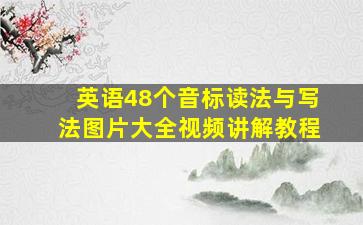 英语48个音标读法与写法图片大全视频讲解教程